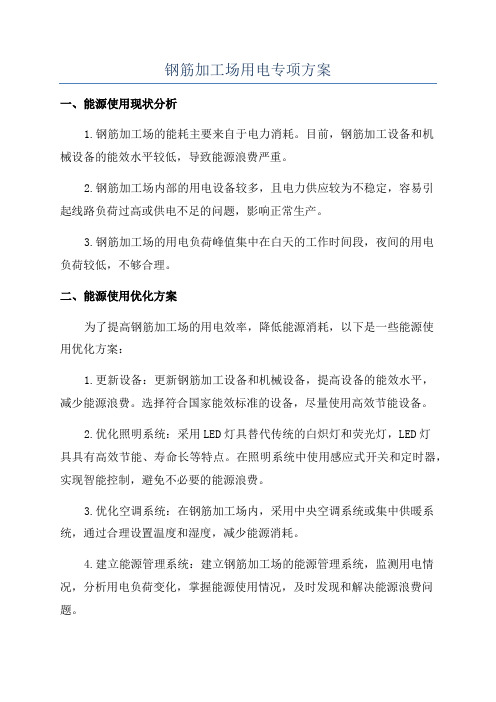 钢筋加工场用电专项方案

一、能源使用现状分析

1.钢筋加工场的能耗主要来自于电力消耗。目前，钢筋加工设备和机械设备的能效水平较低，导致能源浪费严重。

2.钢筋加工场内部的用电设备较多，且电力供应较为不稳定，容易引起线路负荷过高或供电不足的问题，影响正常生产。

3.钢筋加工场的用电负荷峰值集中在白天的工作时间段，夜间的用电负荷较低，不够合理。

二、能源使用优化方案

为了提高钢筋加工场的用电效率，降低能源消耗，以下是一些能源使用优化方案：

1.更新设备：更新钢筋加工设备和机械设备，提高设备的能效水平，减少能源浪费。选择符合国家能效标准的设备，尽量使用高效节能设备。

2.优化照明系统：采用LED灯具替代传统的白炽灯和荧光灯，LED灯具具有高效节能、寿命长等特点。在照明系统中使用感应式开关和定时器，实现智能控制，避免不必要的能源浪费。

3.优化空调系统：在钢筋加工场内，采用中央空调系统或集中供暖系统，通过合理设置温度和湿度，减少能源消耗。

4.建立能源管理系统：建立钢筋加工场的能源管理系统，监测用电情况，分析用电负荷变化，掌握能源使用情况，及时发现和解决能源浪费问题。